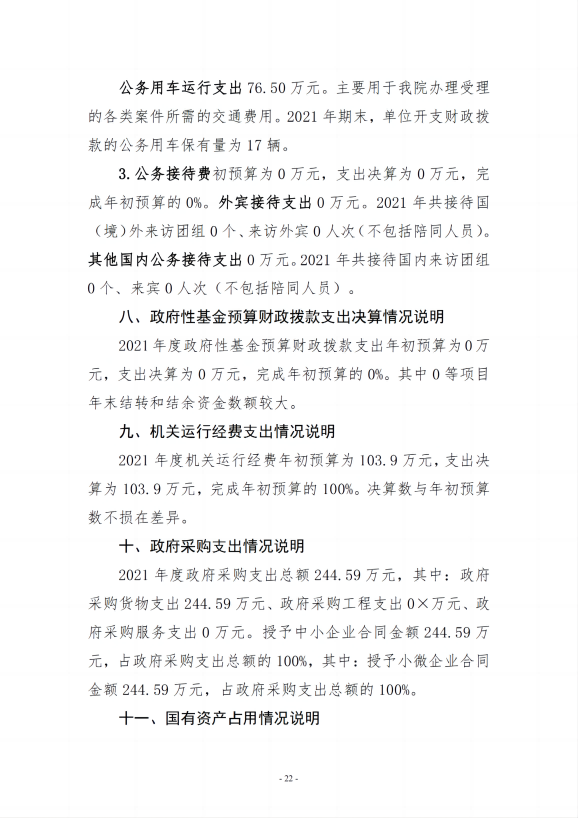 公务用车运行支出 76.50 万元。主要用于我院办理受理的各类案件所需的交通费用。2021 年期末，单位开支财政拨款的公务用车保有量为 17 辆。

3.公务接待费初预算为 0 万元，支出决算为 0 万元，完成年初预算的 0%。外宾接待支出 0 万元。2021 年共接待国（境）外来访团组 0 个、来访外宾 0 人次（不包括陪同人员）。其他国内公务接待支出 0 万元。2021 年共接待国内来访团组 0 个、来宾 0 人次（不包括陪同人员）。

八、政府性基金预算财政拨款支出决算情况说明

2021 年度政府性基金预算财政拨款支出年初预算为 0 万元，支出决算为 0 万元，完成年初预算的 0%。其中 0 等项目年末结转和结余资金数额较大。

九、机关运行经费支出情况说明

2021 年度机关运行经费年初预算为 103.9 万元，支出决算为 103.9 万元，完成年初预算的 100%。决算数与年初预算数不损在差异。

十、政府采购支出情况说明

2021 年度政府采购支出总额 244.59 万元，其中：政府采购货物支出 244.59 万元、政府采购工程支出 0×万元、政府采购服务支出 0 万元。授予中小企业合同金额 244.59 万元，占政府采购支出总额的 100%，其中：授予小微企业合同金额 244.59 万元，占政府采购支出总额的 100%。

十一、国有资产占用情况说明

- 22 -